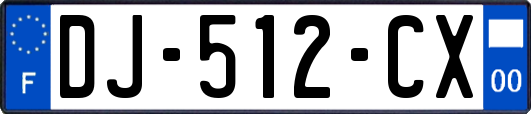 F
DJ-512-CX
00